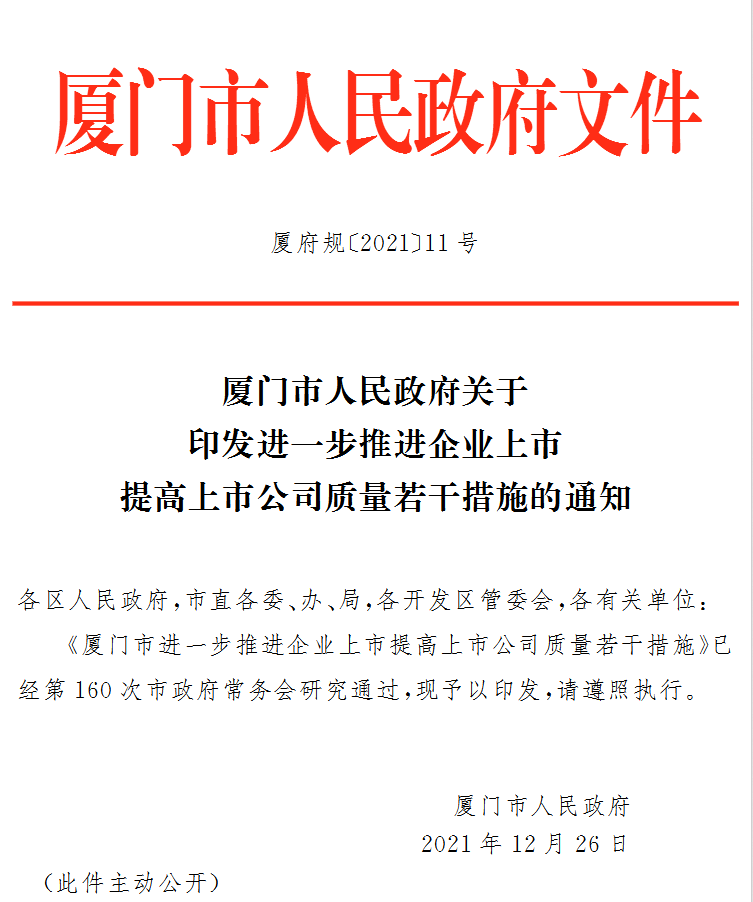 厦门市人民政府文件

厦府规〔2021〕11号

厦门市人民政府关于
印发进一步推进企业上市
提高上市公司质量若干措施的通知

各区人民政府，市直各委、办、局，各开发区管委会，各有关单位：

《厦门市进一步推进企业上市提高上市公司质量若干措施》已经第160次市政府常务会研究通过，现予以印发，请遵照执行。

厦门市人民政府
2021年12月26日

（此件主动公开）